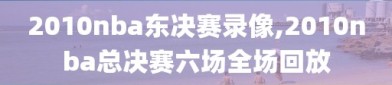 2010nba东决赛录像,2010nba总决赛六场全场回放